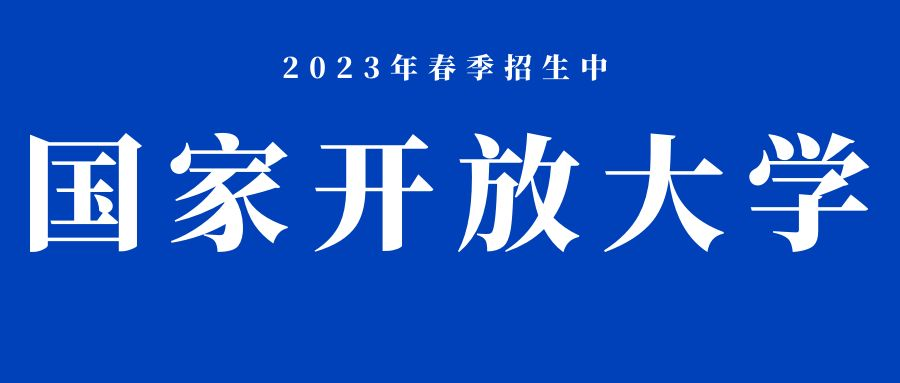 2023年春季招生中

国家开放大学